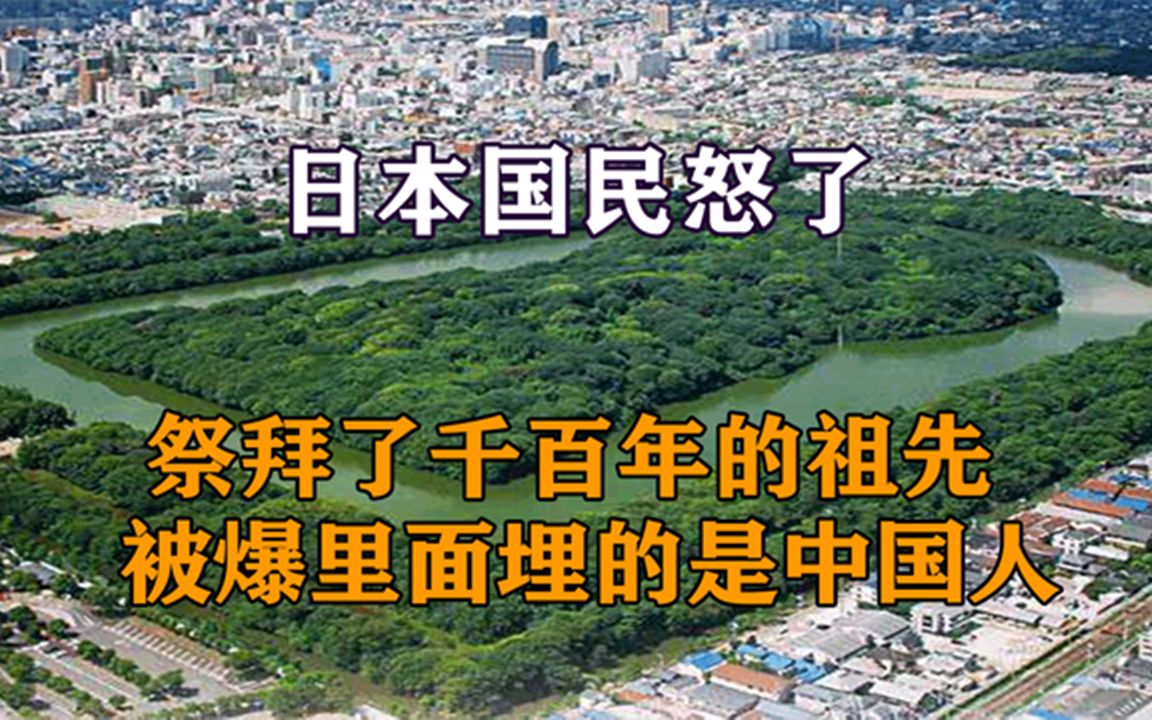 日本国民怒了

祭拜了千百年的祖先
被爆里面埋的是中国人